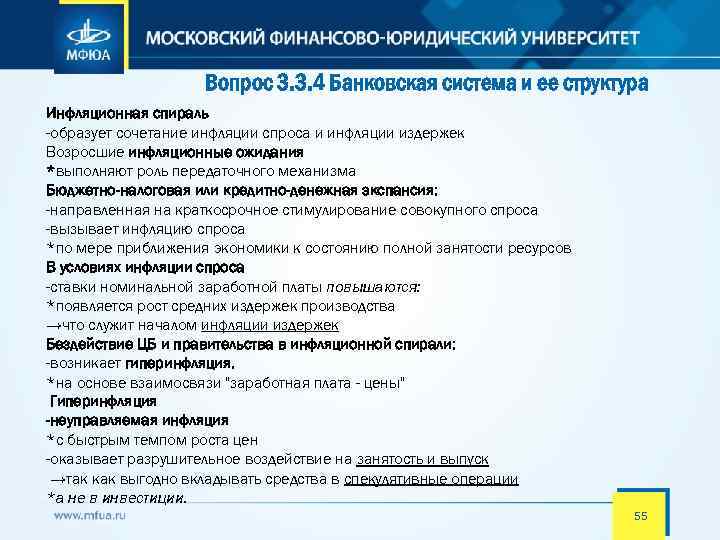 МФЮА

МОСКОВСКИЙ ФИНАНСОВО-ЮРИДИЧЕСКИЙ УНИВЕРСИТЕТ

Вопрос 3.3.4 Банковская система и ее структура

Инфляционная спираль
-образует сочетание инфляции спроса и инфляции издержек
Возросшие инфляционные ожидания
*выполняют роль передаточного механизма
Бюджетно-налоговая или кредитно-денежная экспансия:
-направленная на краткосрочное стимулирование совокупного спроса
-вызывает инфляцию спроса
*по мере приближения экономики к состоянию полной занятости ресурсов
В условиях инфляции спроса
-ставки номинальной заработной платы повышаются:
*появляется рост средних издержек производства
→что служит началом инфляции издержек
Бездействие ЦБ и правительства в инфляционной спирали:
-возникает гиперинфляция.
*на основе взаимосвязи "заработная плата - цены"
Гиперинфляция
-неуправляемая инфляция
*с быстрым темпом роста цен
-оказывает разрушительное воздействие на занятость и выпуск
→так как выгодно вкладывать средства в спекулятивные операции
*а не в инвестиции.

www.mfua.ru

55